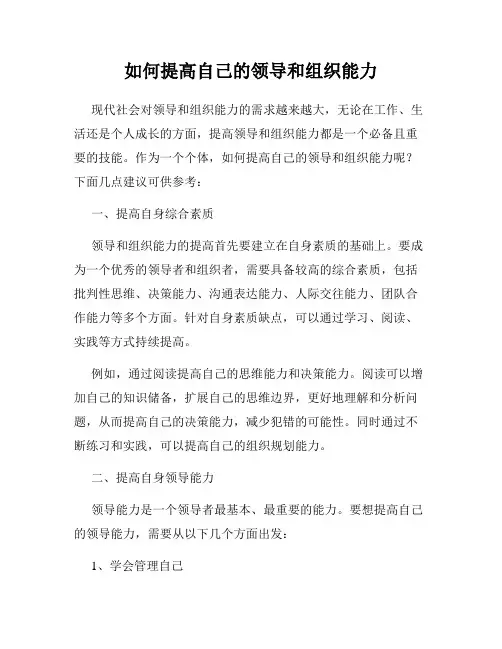 如何提高自己的领导和组织能力

现代社会对领导和组织能力的需求越来越大，无论在工作、生活还是个人成长的方面，提高领导和组织能力都是一个必备且重要的技能。作为一个个体，如何提高自己的领导和组织能力呢？下面几点建议可供参考：

一、提高自身综合素质

领导和组织能力的提高首先要建立在自身素质的基础上。要成为一个优秀的领导者和组织者，需要具备较高的综合素质，包括批判性思维、决策能力、沟通表达能力、人际交往能力、团队合作能力等多个方面。针对自身素质缺点，可以通过学习、阅读、实践等方式持续提高。

例如，通过阅读提高自己的思维能力和决策能力。阅读可以增加自己的知识储备，扩展自己的思维边界，更好地理解和分析问题，从而提高自己的决策能力，减少犯错的可能性。同时通过不断练习和实践，可以提高自己的组织规划能力。

二、提高自身领导能力

领导能力是一个领导者最基本、最重要的能力。要想提高自己的领导能力，需要从以下几个方面出发：

1、学会管理自己